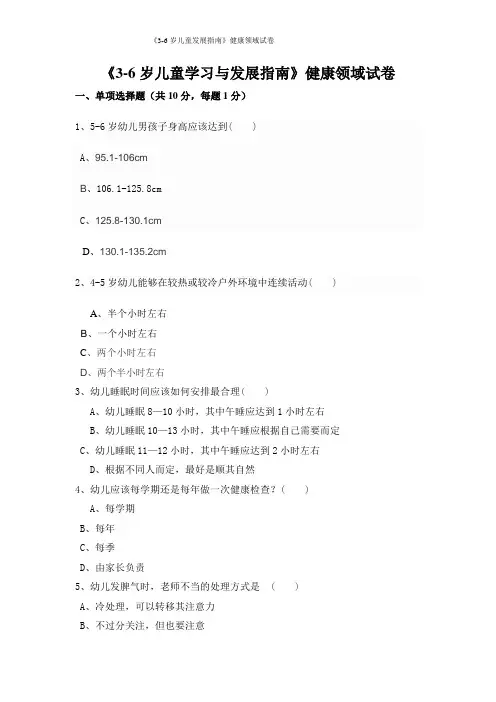 《3-6 岁儿童发展指南》健康领域试卷

《3-6 岁儿童学习与发展指南》健康领域试卷

一、单项选择题（共 10 分，每题 1 分）

1、5-6 岁幼儿男孩子身高应该达到(　　)

A、95.1-106cm

B、106.1-125.8cm

C、125.8-130.1cm

D、130.1-135.2cm

2、4-5 岁幼儿能够在较热或较冷户外环境中连续活动(　　)

A、半个小时左右

B、一个小时左右

C、两个小时左右

D、两个半小时左右

3、幼儿睡眠时间应该如何安排最合理(　　)

A、幼儿睡眠 8—10 小时，其中午睡应达到 1 小时左右

B、幼儿睡眠 10—13 小时，其中午睡应根据自己需要而定

C、幼儿睡眠 11—12 小时，其中午睡应达到 2 小时左右

D、根据不同人而定，最好是顺其自然

4、幼儿应该每学期还是每年做一次健康检查？(　　)

A、每学期

B、每年

C、每季

D、由家长负责

5、幼儿发脾气时，老师不当的处理方式是　(　　)

A、冷处理，可以转移其注意力

B、不过分关注，但也要注意